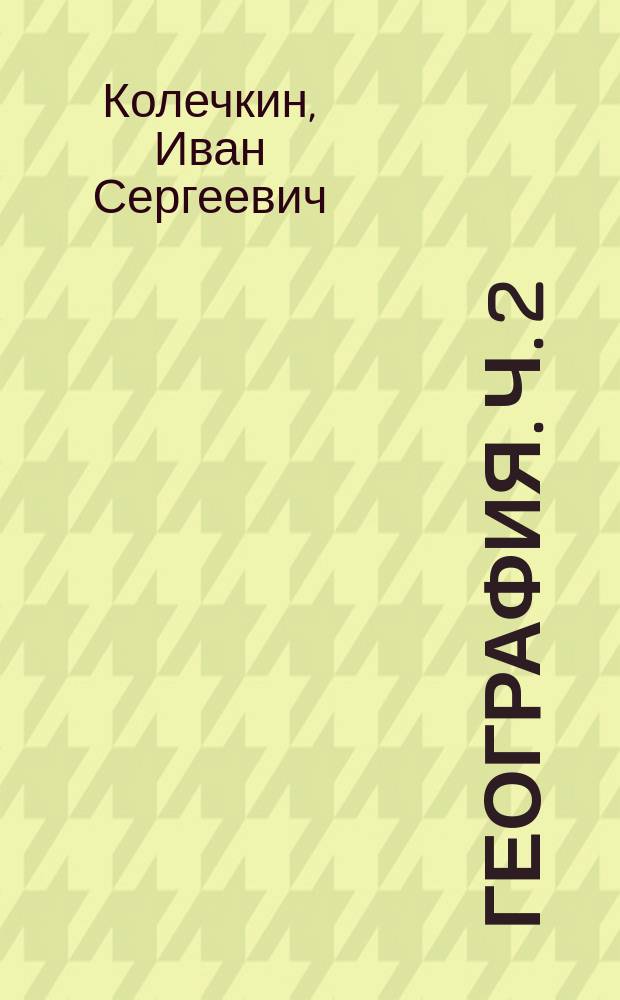 Колечкин, Иван Сергеевич

ГЕОГРАФИЯ. Ч. 2